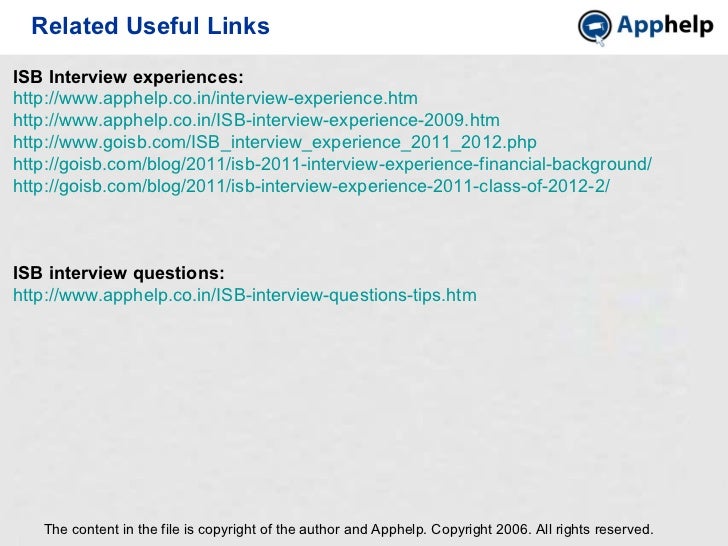 Related Useful Links

Apphelp

ISB Interview experiences:
http://www.apphelp.co.in/interview-experience.htm
http://www.apphelp.co.in/ISB-interview-experience-2009.htm
http://www.goisb.com/ISB_interview_experience_2011_2012.php
http://goisb.com/blog/2011/isb-2011-interview-experience-financial-background/
http://goisb.com/blog/2011/isb-interview-experience-2011-class-of-2012-2/

ISB interview questions:
http://www.apphelp.co.in/ISB-interview-questions-tips.htm

The content in the file is copyright of the author and Apphelp. Copyright 2006. All rights reserved.